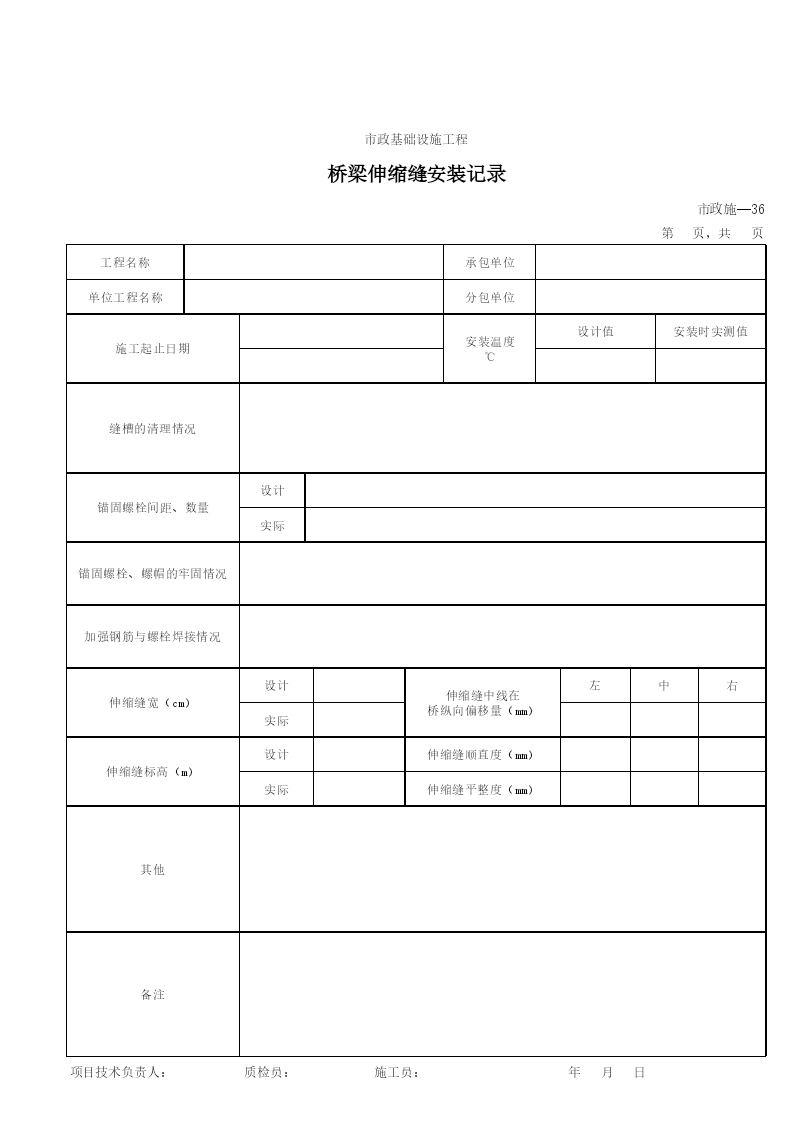 市政基础设施工程

桥梁伸缩缝安装记录

市政施—36

第 页，共 页

| 工程名称 | | 承包单位 | |
|---|---|---|---|
| 单位工程名称 | | 分包单位 | |

| 施工起止日期 | | 安装温度 ℃ | 设计值 | 安装时实测值 |
|---|---|---|---|---|
| | | | | |

| 缝槽的清理情况 | |
|---|---|

| 锚固螺栓间距、数量 | 设计 | |
|---|---|---|
| | 实际 | |

| 锚固螺栓、螺帽的牢固情况 | |
|---|---|
| 加强钢筋与螺栓焊接情况 | |

| 伸缩缝宽（cm） | 设计 | | 伸缩缝中线在桥纵向偏移量（mm） | 左 | 中 | 右 |
|---|---|---|---|---|---|---|
| | 实际 | | | | | |
| 伸缩缝标高（m） | 设计 | | 伸缩缝顺直度（mm） | | | |
| | 实际 | | 伸缩缝平整度（mm） | | | |

| 其他 | |
|---|---|
| 备注 | |

项目技术负责人： 质检员： 施工员： 年 月 日